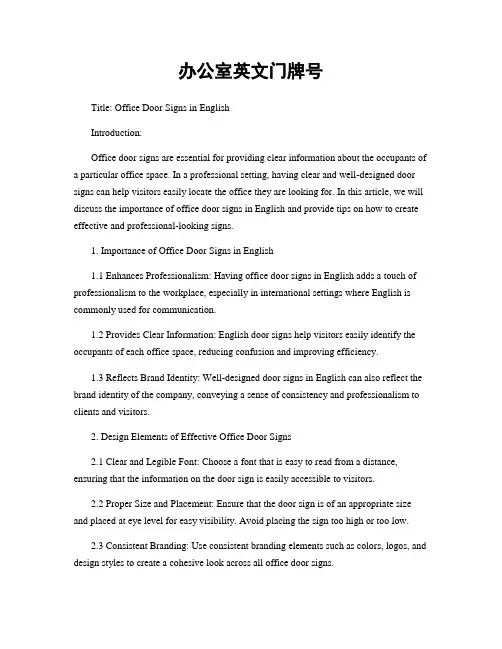 办公室英文门牌号

Title: Office Door Signs in English

Introduction:

Office door signs are essential for providing clear information about the occupants of a particular office space. In a professional setting, having clear and well-designed door signs can help visitors easily locate the office they are looking for. In this article, we will discuss the importance of office door signs in English and provide tips on how to create effective and professional-looking signs.

1. Importance of Office Door Signs in English

1.1 Enhances Professionalism: Having office door signs in English adds a touch of professionalism to the workplace, especially in international settings where English is commonly used for communication.

1.2 Provides Clear Information: English door signs help visitors easily identify the occupants of each office space, reducing confusion and improving efficiency.

1.3 Reflects Brand Identity: Well-designed door signs in English can also reflect the brand identity of the company, conveying a sense of consistency and professionalism to clients and visitors.

2. Design Elements of Effective Office Door Signs

2.1 Clear and Legible Font: Choose a font that is easy to read from a distance, ensuring that the information on the door sign is easily accessible to visitors.

2.2 Proper Size and Placement: Ensure that the door sign is of an appropriate size and placed at eye level for easy visibility. Avoid placing the sign too high or too low.

2.3 Consistent Branding: Use consistent branding elements such as colors, logos, and design styles to create a cohesive look across all office door signs.